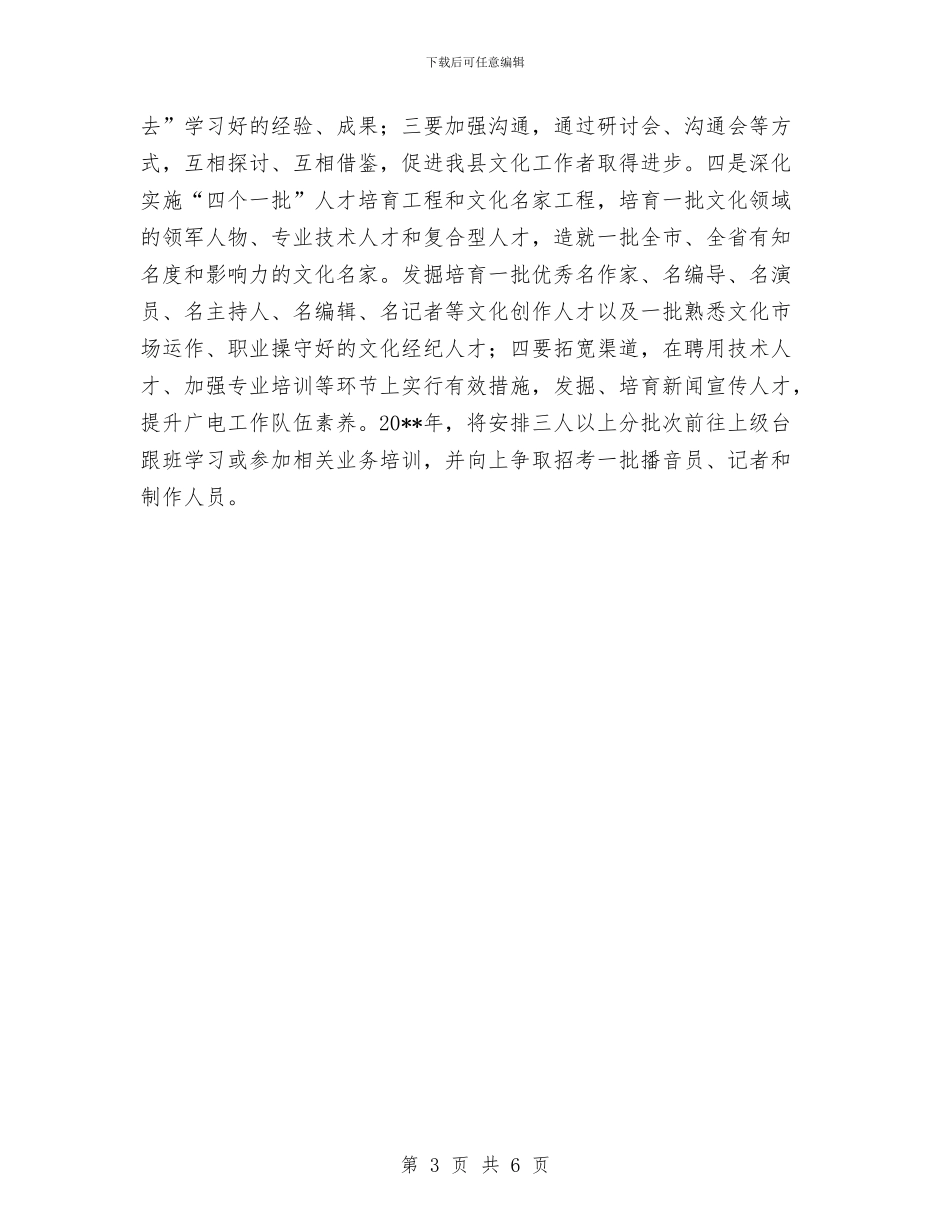 下载后可任意编辑

去”学习好的经验、成果；三要加强沟通，通过研讨会、沟通会等方式，互相探讨、互相借鉴，促进我县文化工作者取得进步。四是深化实施“四个一批”人才培育工程和文化名家工程，培育一批文化领域的领军人物、专业技术人才和复合型人才，造就一批全市、全省有知名度和影响力的文化名家。发掘培育一批优秀名作家、名编导、名演员、名主持人、名编辑、名记者等文化创作人才以及一批熟悉文化市场运作、职业操守好的文化经纪人才；四要拓宽渠道，在聘用技术人才、加强专业培训等环节上实行有效措施，发掘、培育新闻宣传人才，提升广电工作队伍素养。20**年，将安排三人以上分批次前往上级台跟班学习或参加相关业务培训，并向上争取招考一批播音员、记者和制作人员。

第 3 页 共 6 页